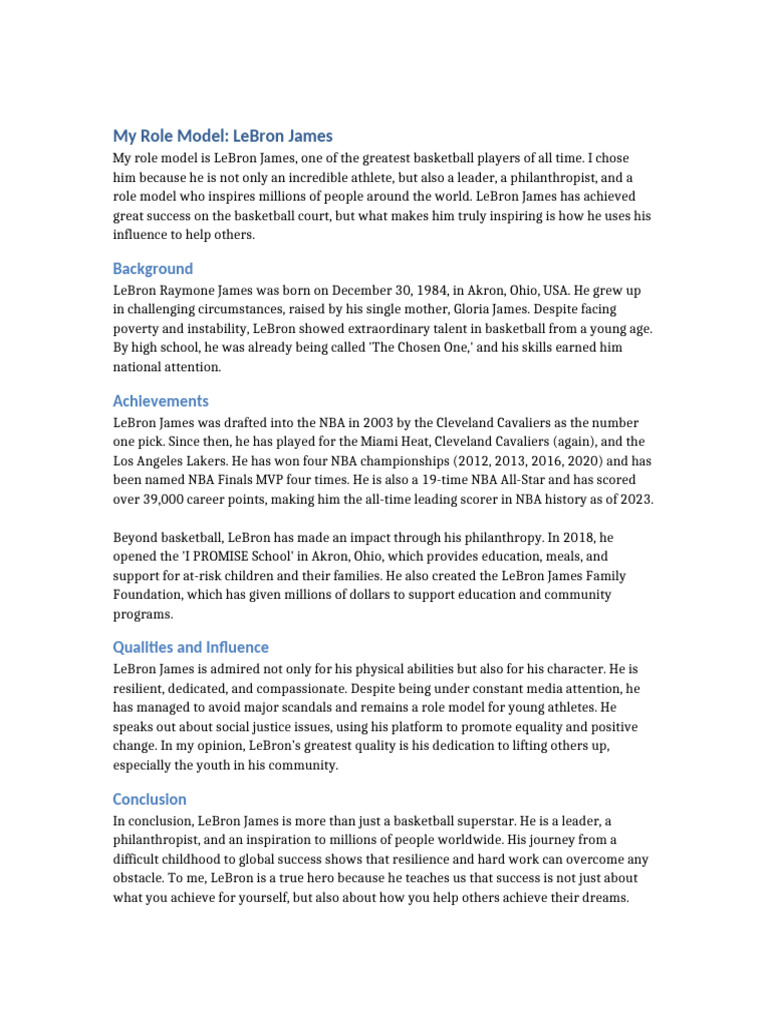 My Role Model: LeBron James

My role model is LeBron James, one of the greatest basketball players of all time. I chose him because he is not only an incredible athlete, but also a leader, a philanthropist, and a role model who inspires millions of people around the world. LeBron James has achieved great success on the basketball court, but what makes him truly inspiring is how he uses his influence to help others.

Background

LeBron Raymone James was born on December 30, 1984, in Akron, Ohio, USA. He grew up in challenging circumstances, raised by his single mother, Gloria James. Despite facing poverty and instability, LeBron showed extraordinary talent in basketball from a young age. By high school, he was already being called 'The Chosen One,' and his skills earned him national attention.

Achievements

LeBron James was drafted into the NBA in 2003 by the Cleveland Cavaliers as the number one pick. Since then, he has played for the Miami Heat, Cleveland Cavaliers (again), and the Los Angeles Lakers. He has won four NBA championships (2012, 2013, 2016, 2020) and has been named NBA Finals MVP four times. He is also a 19-time NBA All-Star and has scored over 39,000 career points, making him the all-time leading scorer in NBA history as of 2023.

Beyond basketball, LeBron has made an impact through his philanthropy. In 2018, he opened the 'I PROMISE School' in Akron, Ohio, which provides education, meals, and support for at-risk children and their families. He also created the LeBron James Family Foundation, which has given millions of dollars to support education and community programs.

Qualities and Influence

LeBron James is admired not only for his physical abilities but also for his character. He is resilient, dedicated, and compassionate. Despite being under constant media attention, he has managed to avoid major scandals and remains a role model for young athletes. He speaks out about social justice issues, using his platform to promote equality and positive change. In my opinion, LeBron's greatest quality is his dedication to lifting others up, especially the youth in his community.

Conclusion

In conclusion, LeBron James is more than just a basketball superstar. He is a leader, a philanthropist, and an inspiration to millions of people worldwide. His journey from a difficult childhood to global success shows that resilience and hard work can overcome any obstacle. To me, LeBron is a true hero because he teaches us that success is not just about what you achieve for yourself, but also about how you help others achieve their dreams.